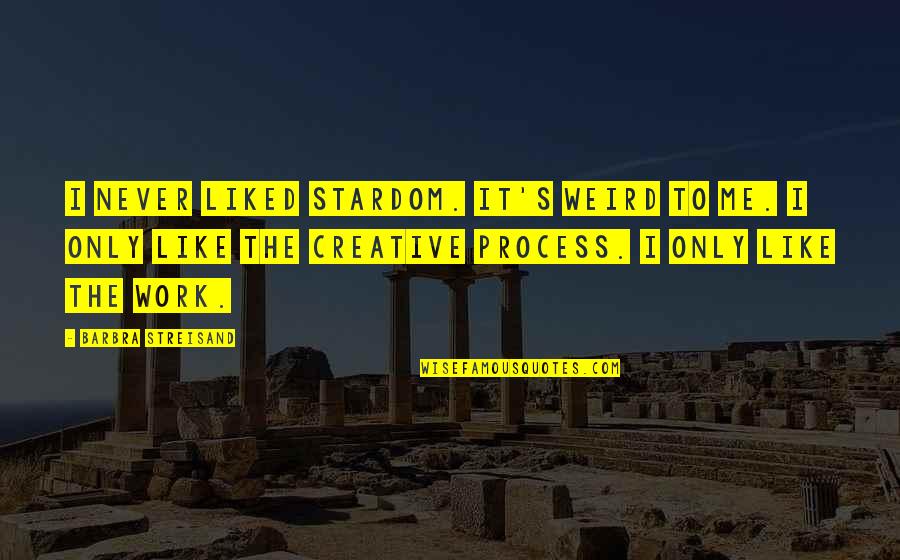 I NEVER LIKED STARDOM. IT'S WEIRD TO ME. I ONLY LIKE THE CREATIVE PROCESS. I ONLY LIKE THE WORK.

- BARBRA STREISAND

WISEFAMOUSQUOTES.COM